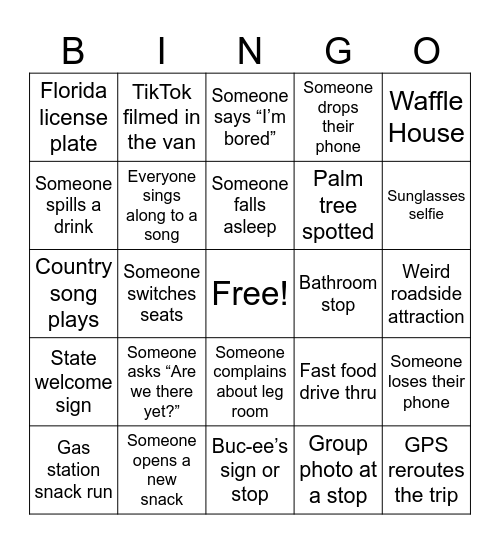 | B | I | N | G | O |
|---|---|---|---|---|
| Florida license plate | TikTok filmed in the van | Someone says “I’m bored” | Someone drops their phone | Waffle House |
| Someone spills a drink | Everyone sings along to a song | Someone falls asleep | Palm tree spotted | Sunglasses selfie |
| Country song plays | Someone switches seats | Free! | Bathroom stop | Weird roadside attraction |
| State welcome sign | Someone asks “Are we there yet?” | Someone complains about leg room | Fast food drive thru | Someone loses their phone |
| Gas station snack run | Someone opens a new snack | Buc-ee’s sign or stop | Group photo at a stop | GPS reroutes the trip |